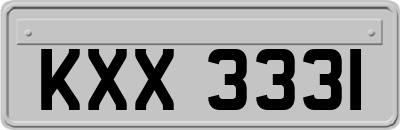 KXX 3331